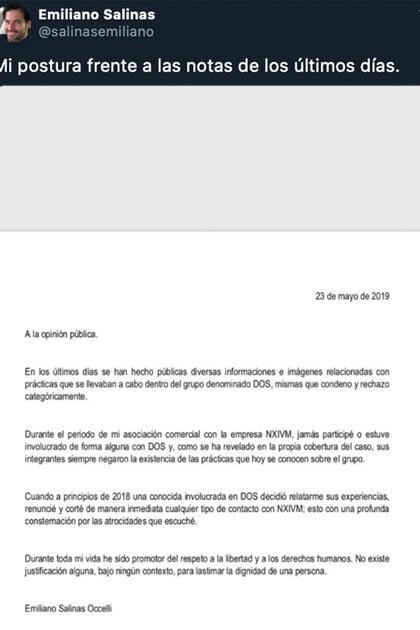 Emiliano Salinas
@salinasemiliano

Mi postura frente a las notas de los últimos días.

23 de mayo de 2019

A la opinión pública.

En los últimos días se han hecho públicas diversas informaciones e imágenes relacionadas con prácticas que se llevaban a cabo dentro del grupo denominado DOS, mismas que condeno y rechazo categóricamente.

Durante el periodo de mi asociación comercial con la empresa NXIVM, jamás participé o estuve involucrado de forma alguna con DOS y, como se ha revelado en la propia cobertura del caso, sus integrantes siempre negaron la existencia de las prácticas que hoy se conocen sobre el grupo.

Cuando a principios de 2018 una conocida involucrada en DOS decidió relatarme sus experiencias, renuncié y corté de manera inmediata cualquier tipo de contacto con NXIVM; esto con una profunda consternación por las atrocidades que escuché.

Durante toda mi vida he sido promotor del respeto a la libertad y a los derechos humanos. No existe justificación alguna, bajo ningún contexto, para lastimar la dignidad de una persona.

Emiliano Salinas Occelli